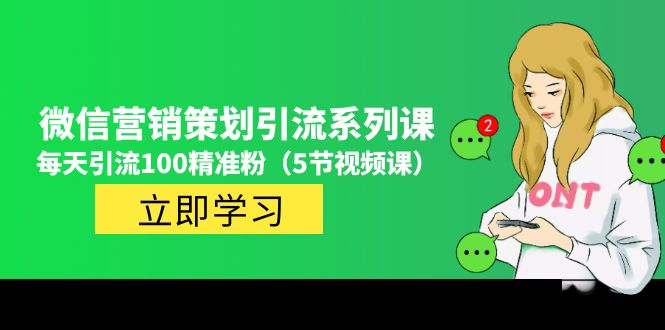 微信营销策划引流系列课
每天引流100精准粉（5节视频课）
立即学习
2
ONT